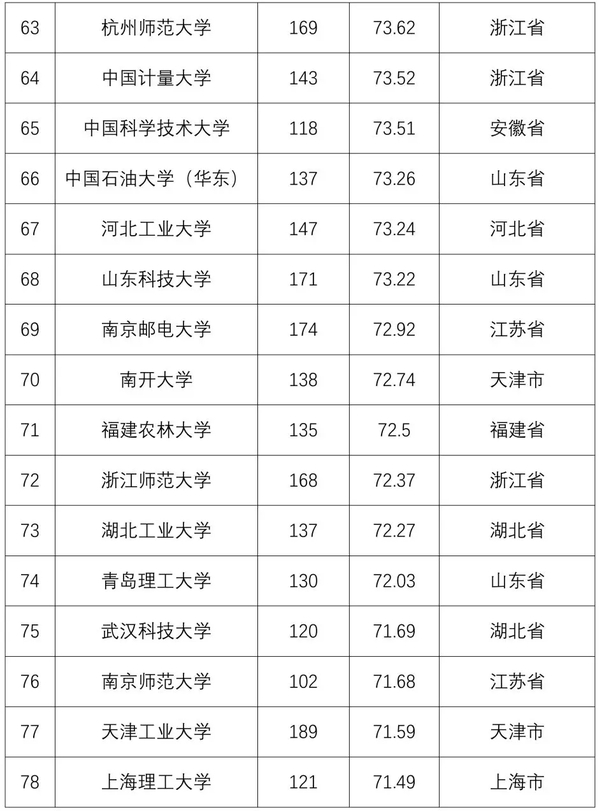 | 63 | 杭州师范大学 | 169 | 73.62 | 浙江省 |
|---|---|---|---|---|
| 64 | 中国计量大学 | 143 | 73.52 | 浙江省 |
| 65 | 中国科学技术大学 | 118 | 73.51 | 安徽省 |
| 66 | 中国石油大学（华东） | 137 | 73.26 | 山东省 |
| 67 | 河北工业大学 | 147 | 73.24 | 河北省 |
| 68 | 山东科技大学 | 171 | 73.22 | 山东省 |
| 69 | 南京邮电大学 | 174 | 72.92 | 江苏省 |
| 70 | 南开大学 | 138 | 72.74 | 天津市 |
| 71 | 福建农林大学 | 135 | 72.5 | 福建省 |
| 72 | 浙江师范大学 | 168 | 72.37 | 浙江省 |
| 73 | 湖北工业大学 | 137 | 72.27 | 湖北省 |
| 74 | 青岛理工大学 | 130 | 72.03 | 山东省 |
| 75 | 武汉科技大学 | 120 | 71.69 | 湖北省 |
| 76 | 南京师范大学 | 102 | 71.68 | 江苏省 |
| 77 | 天津工业大学 | 189 | 71.59 | 天津市 |
| 78 | 上海理工大学 | 121 | 71.49 | 上海市 |